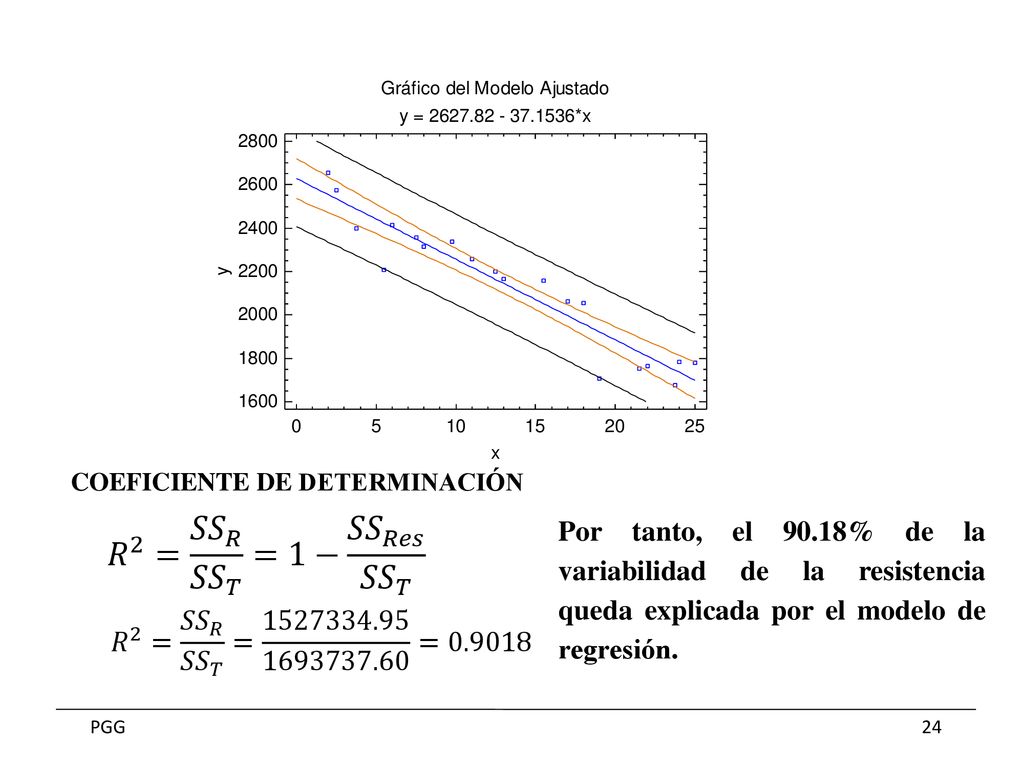 Gráfico del Modelo Ajustado
y = 2627.82 - 37.1536*x

2800
2600
2400
2200
2000
1800
1600
y

0 5 10 15 20 25
x

COEFICIENTE DE DETERMINACIÓN

$R^2 = \frac{SS_R}{SS_T} = 1 - \frac{SS_{Res}}{SS_T}$

$R^2 = \frac{SS_R}{SS_T} = \frac{1527334.95}{1693737.60} = 0.9018$

Por tanto, el 90.18% de la variabilidad de la resistencia queda explicada por el modelo de regresión.

PGG

24